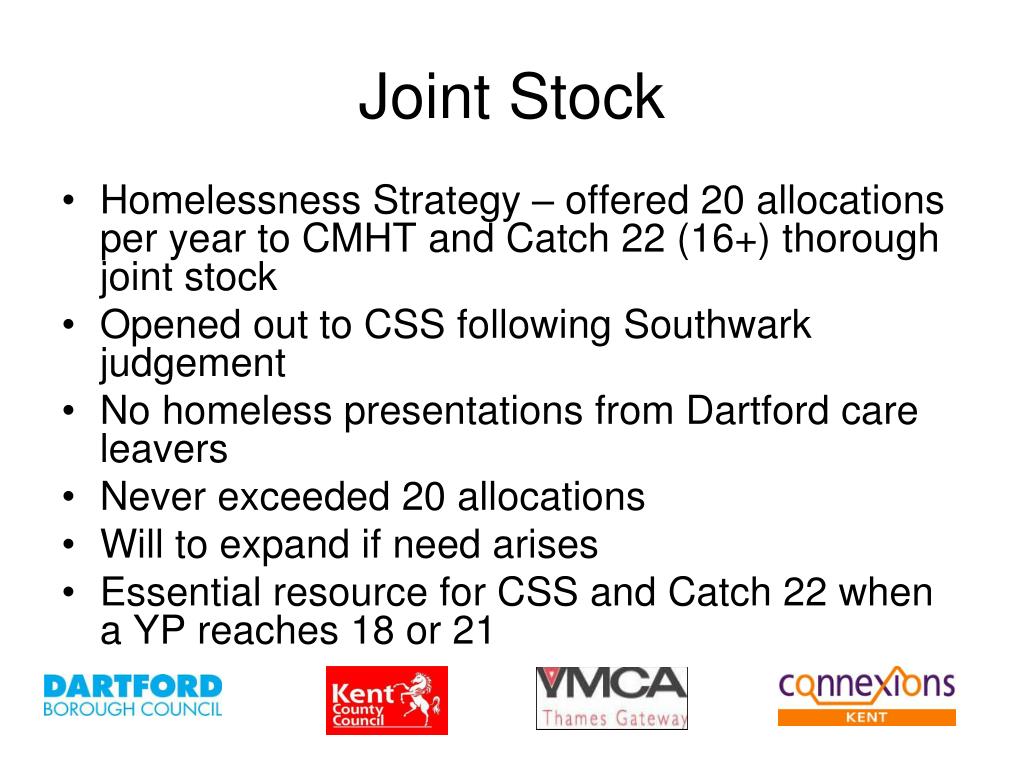 Joint Stock

• Homelessness Strategy – offered 20 allocations per year to CMHT and Catch 22 (16+) thorough joint stock
• Opened out to CSS following Southwark judgement
• No homeless presentations from Dartford care leavers
• Never exceeded 20 allocations
• Will to expand if need arises
• Essential resource for CSS and Catch 22 when a YP reaches 18 or 21

DARTFORD BOROUGH COUNCIL

Kent County Council

YMCA Thames Gateway

connexions KENT